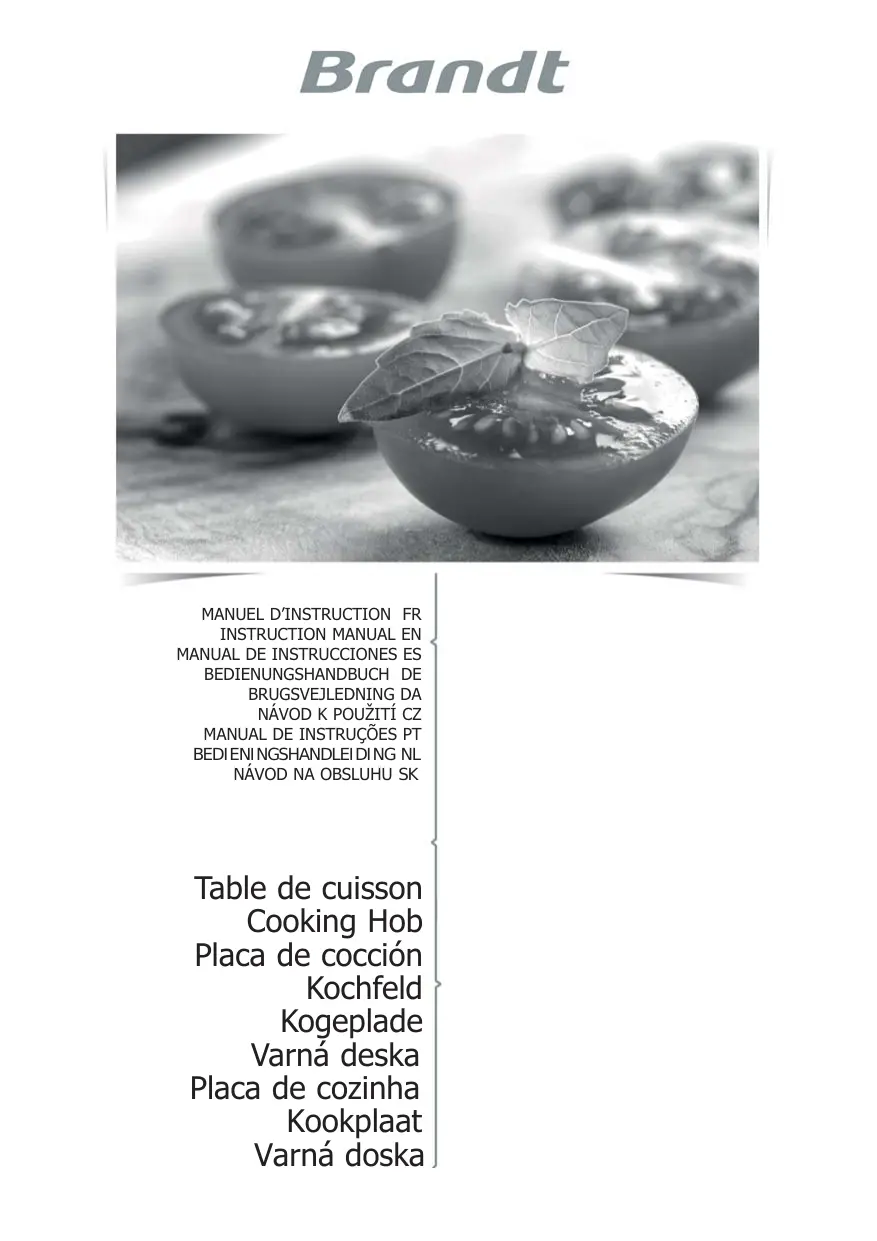 Brandt

MANUEL D'INSTRUCTION FR
INSTRUCTION MANUAL EN
MANUAL DE INSTRUCCIONES ES
BEDIENUNGSHANDBUCH DE
BRUGSVEJLEDNING DA
NÁVOD K POUŽITÍ CZ
MANUAL DE INSTRUÇÕES PT
BEDIENINGSHANDLEIDING NL
NÁVOD NA OBSLUHU SK

Table de cuisson
Cooking Hob
Placa de cocción
Kochfeld
Kogeplade
Varná deska
Placa de cozinha
Kookplaat
Varná doska